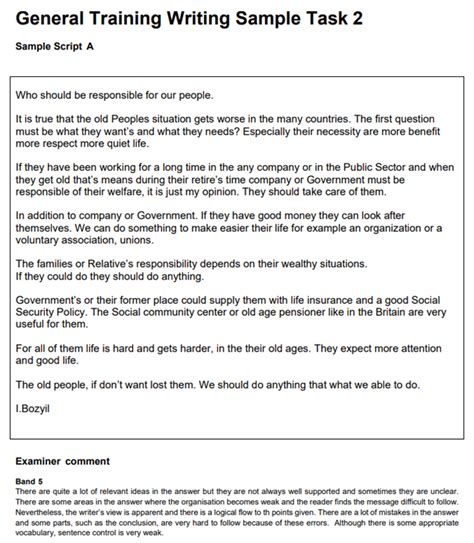 General Training Writing Sample Task 2

Sample Script A

Who should be responsible for our people.

It is true that the old Peoples situation gets worse in the many countries. The first question must be what they want's and what they needs? Especially their necessity are more benefit more respect more quiet life.

If they have been working for a long time in the any company or in the Public Sector and when they get old that's means during their retire's time company or Government must be responsible of their welfare, it is just my opinion. They should take care of them.

In addition to company or Government. If they have good money they can look after themselves. We can do something to make easier their life for example an organization or a voluntary association, unions.

The families or Relative's responsibility depends on their wealthy situations.
If they could do they should do anything.

Government's or their former place could supply them with life insurance and a good Social Security Policy. The Social community center or old age pensioner like in the Britain are very useful for them.

For all of them life is hard and gets harder, in the their old ages. They expect more attention and good life.

The old people, if don't want lost them. We should do anything that what we able to do.

I.Bozyil

Examiner comment

Band 5
There are quite a lot of relevant ideas in the answer but they are not always well supported and sometimes they are unclear. There are some areas in the answer where the organisation becomes weak and the reader finds the message difficult to follow. Nevertheless, the writer's view is apparent and there is a logical flow to th points given. There are a lot of mistakes in the answer and some parts, such as the conclusion, are very hard to follow because of these errors. Although there is some appropriate vocabulary, sentence control is very weak.